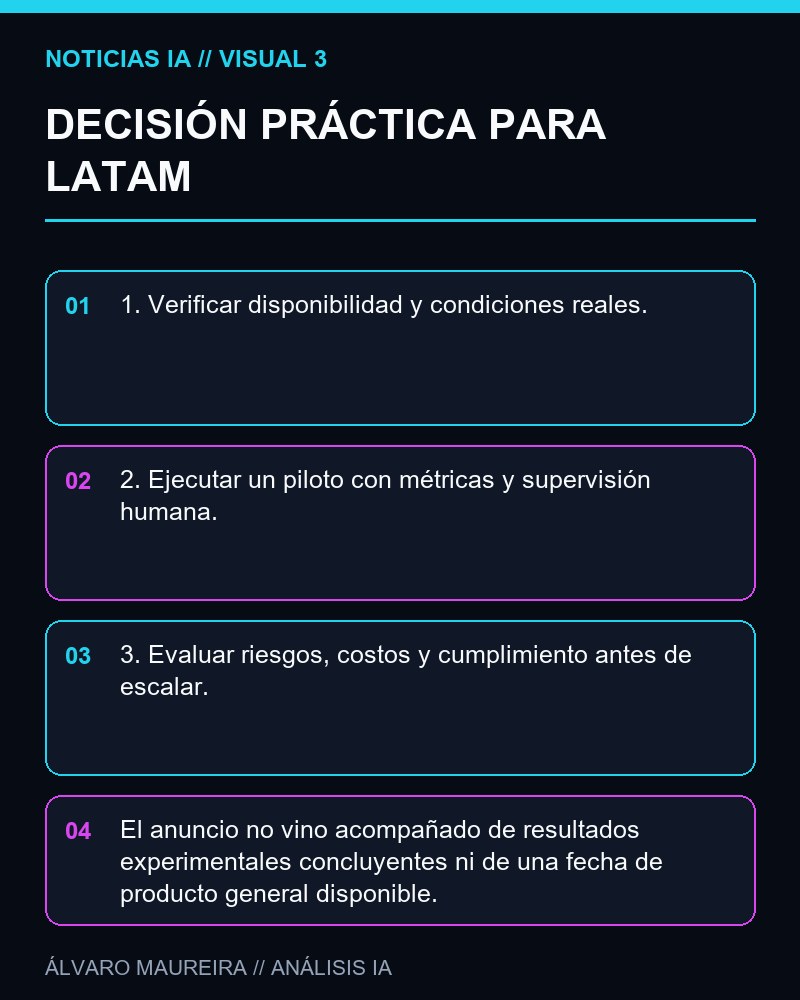 NOTICIAS IA // VISUAL 3

DECISIÓN PRÁCTICA PARA LATAM

01 1. Verificar disponibilidad y condiciones reales.

02 2. Ejecutar un piloto con métricas y supervisión humana.

03 3. Evaluar riesgos, costos y cumplimiento antes de escalar.

04 El anuncio no vino acompañado de resultados experimentales concluyentes ni de una fecha de producto general disponible.

ÁLVARO MAUREIRA // ANÁLISIS IA